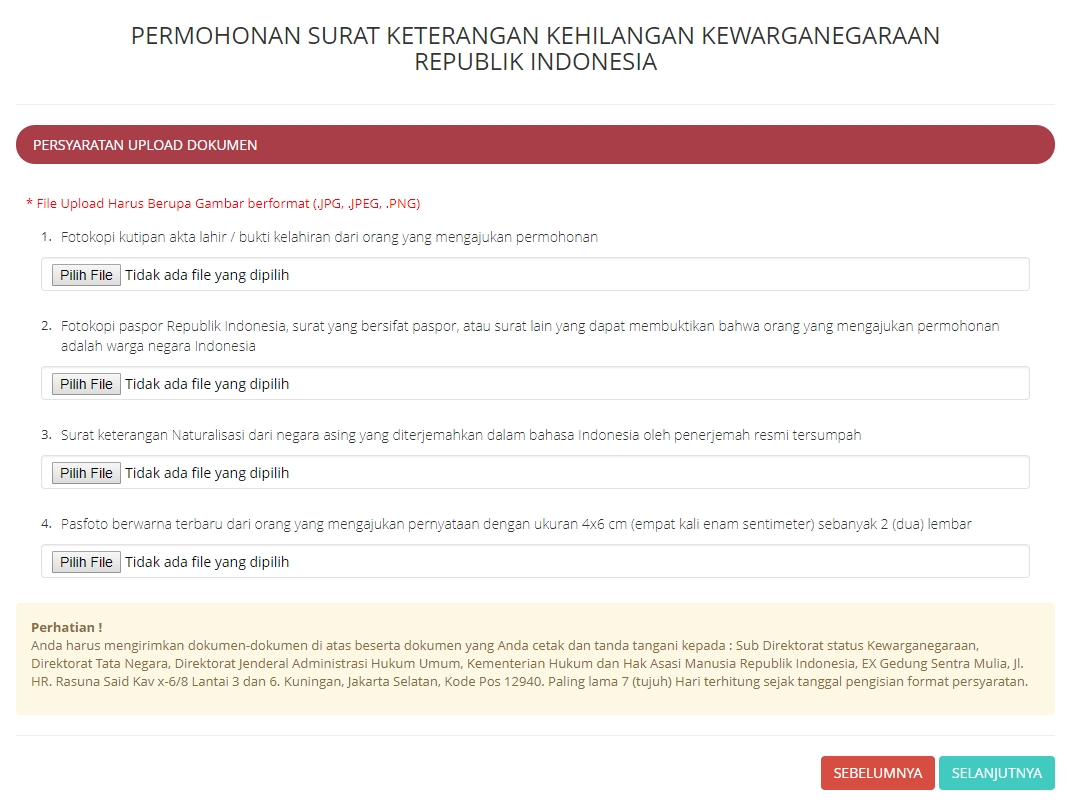 PERMOHONAN SURAT KETERANGAN KEHILANGAN KEWARGANEGARAAN REPUBLIK INDONESIA

PERSYARATAN UPLOAD DOKUMEN

* File Upload Harus Berupa Gambar berformat (.JPG, .JPEG, .PNG)

1. Fotokopi kutipan akta lahir / bukti kelahiran dari orang yang mengajukan permohonan

Pilih File Tidak ada file yang dipilih

2. Fotokopi paspor Republik Indonesia, surat yang bersifat paspor, atau surat lain yang dapat membuktikan bahwa orang yang mengajukan permohonan adalah warga negara Indonesia

Pilih File Tidak ada file yang dipilih

3. Surat keterangan Naturalisasi dari negara asing yang diterjemahkan dalam bahasa Indonesia oleh penerjemah resmi tersumpah

Pilih File Tidak ada file yang dipilih

4. Pasfoto berwarna terbaru dari orang yang mengajukan pernyataan dengan ukuran 4x6 cm (empat kali enam sentimeter) sebanyak 2 (dua) lembar

Pilih File Tidak ada file yang dipilih

Perhatian !
Anda harus mengirimkan dokumen-dokumen di atas beserta dokumen yang Anda cetak dan tanda tangani kepada : Sub Direktorat status Kewarganegaraan, Direktorat Tata Negara, Direktorat Jenderal Administrasi Hukum Umum, Kementerian Hukum dan Hak Asasi Manusia Republik Indonesia, EX Gedung Sentra Mulia, Jl. HR. Rasuna Said Kav x-6/8 Lantai 3 dan 6. Kuningan, Jakarta Selatan, Kode Pos 12940. Paling lama 7 (tujuh) Hari terhitung sejak tanggal pengisian format persyaratan.

SEBELUMNYA SELANJUTNYA